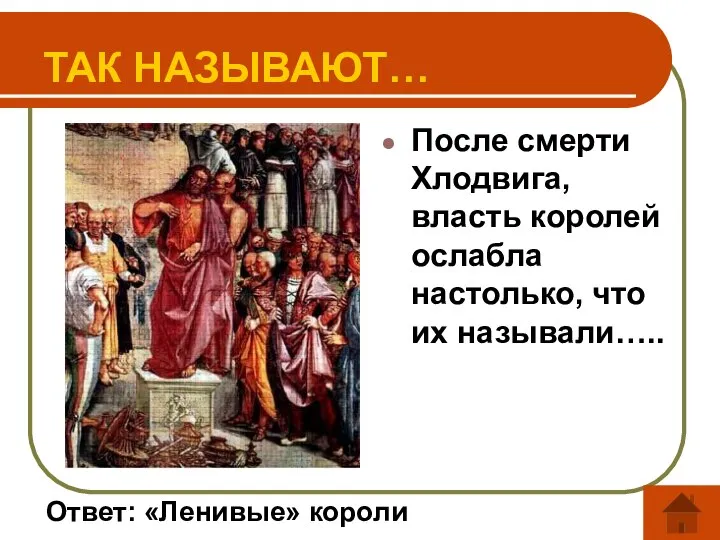 ТАК НАЗЫВАЮТ…

После смерти Хлодвига, власть королей ослабла настолько, что их называли…..

Ответ: «Ленивые» короли